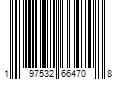 1 97532 66470 8